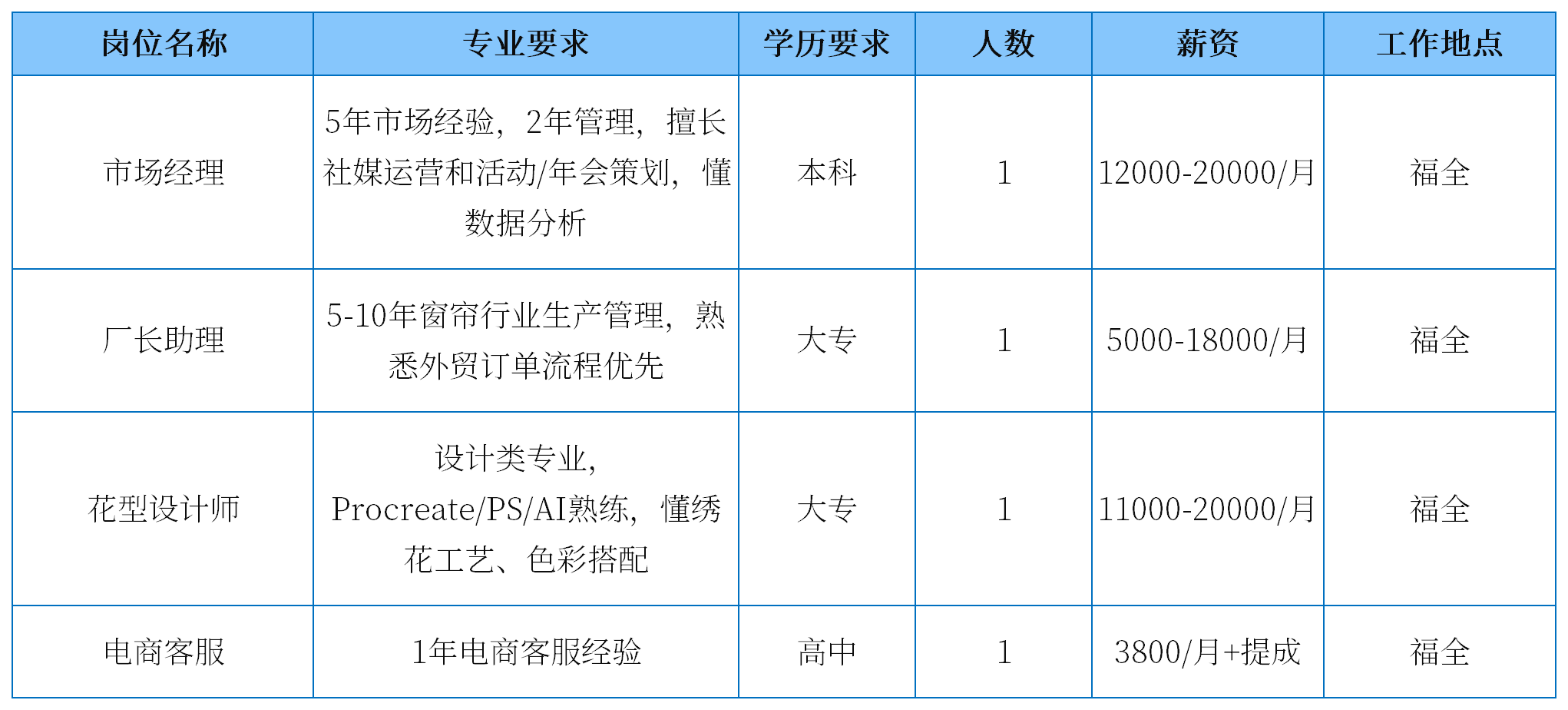 | 岗位名称 | 专业要求 | 学历要求 | 人数 | 薪资 | 工作地点 |
|---|---|---|---|---|---|
| 市场经理 | 5年市场经验，2年管理，擅长社媒运营和活动/年会策划，懂数据分析 | 本科 | 1 | 12000-20000/月 | 福全 |
| 厂长助理 | 5-10年窗帘行业生产管理，熟悉外贸订单流程优先 | 大专 | 1 | 5000-18000/月 | 福全 |
| 花型设计师 | 设计类专业，Procreate/PS/AI熟练，懂绣花工艺、色彩搭配 | 大专 | 1 | 11000-20000/月 | 福全 |
| 电商客服 | 1年电商客服经验 | 高中 | 1 | 3800/月+提成 | 福全 |